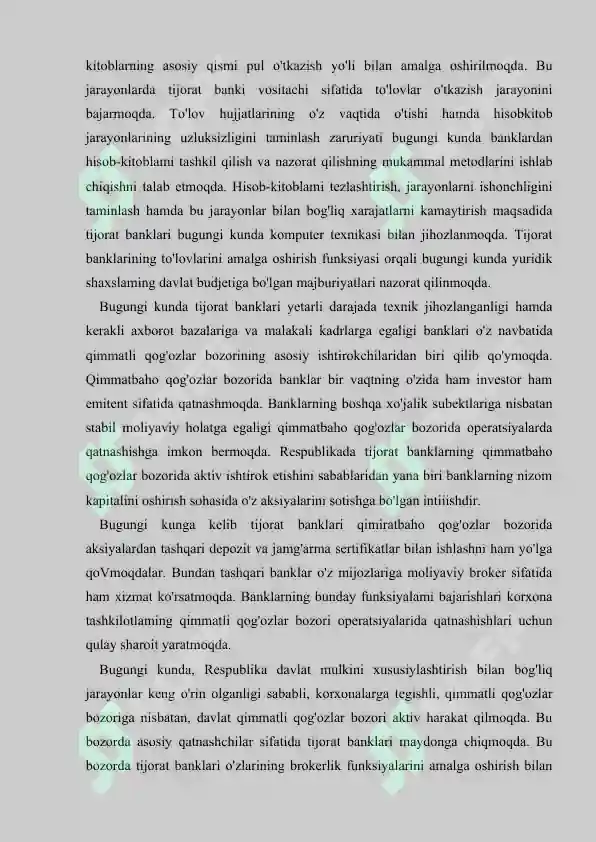 kitoblarning asosiy qismi pul o'tkazish yo'li bilan amalga oshirilmoqda. Bu jarayonlarda tijorat banki vositachi sifatida to'lovlar o'tkazish jarayonini bajarmoqda. To'lov hujjatlarining o'z vaqtida o'tishi hamda hisobkitob jarayonlarining uzluksizligini taminlash zaruriyati bugungi kunda banklardan hisob-kitoblami tashkil qilish va nazorat qilishning mukammal metodlarini ishlab chiqishni talab etmoqda. Hisob-kitoblami tezlashtirish, jarayonlarni ishonchligini taminlash hamda bu jarayonlar bilan bog'liq xarajatlarni kamaytirish maqsadida tijorat banklari bugungi kunda komputer texnikasi bilan jihozlanmoqda. Tijorat banklarining to'lovlarini amalga oshirish funksiyasi orqali bugungi kunda yuridik shaxslaming davlat budjetiga bo'lgan majburiyatlari nazorat qilinmoqda.

Bugungi kunda tijorat banklari yetarli darajada texnik jihozlanganligi hamda kerakli axborot bazalariga va malakali kadrlarga egaligi banklari o'z navbatida qimmatli qog'ozlar bozorining asosiy ishtirokchilaridan biri qilib qo'ymoqda. Qimmatbaho qog'ozlar bozorida banklar bir vaqtning o'zida ham investor ham emitent sifatida qatnashmoqda. Banklarning boshqa xo'jalik subektlariga nisbatan stabil moliyaviy holatga egaligi qimmatbaho qog'ozlar bozorida operatsiyalarda qatnashishga imkon bermoqda. Respublikada tijorat banklarning qimmatbaho qog'ozlar bozorida aktiv ishtirok etishini sabablaridan yana biri banklarning nizom kapitalini oshirish sohasida o'z aksiyalarini sotishga bo'lgan intiiishdir.

Bugungi kunga kelib tijorat banklari qimiratbaho qog'ozlar bozorida aksiyalardan tashqari depozit va jamg'arma sertifikatlar bilan ishlashni ham yo'lga qoVmoqdalar. Bundan tashqari banklar o'z mijozlariga moliyaviy broker sifatida ham xizmat ko'rsatmoqda. Banklarning bunday funksiyalami bajarishlari korxona tashkilotlaming qimmatli qog'ozlar bozori operatsiyalarida qatnashishlari uchun qulay sharoit yaratmoqda.

Bugungi kunda, Respublika davlat mulkini xususiylashtirish bilan bog'liq jarayonlar keng o'rin olganligi sababli, korxonalarga tegishli, qimmatli qog'ozlar bozoriga nisbatan, davlat qimmatli qog'ozlar bozori aktiv harakat qilmoqda. Bu bozorda asosiy qatnashchilar sifatida tijorat banklari maydonga chiqmoqda. Bu bozorda tijorat banklari o'zlarining brokerlik funksiyalarini amalga oshirish bilan